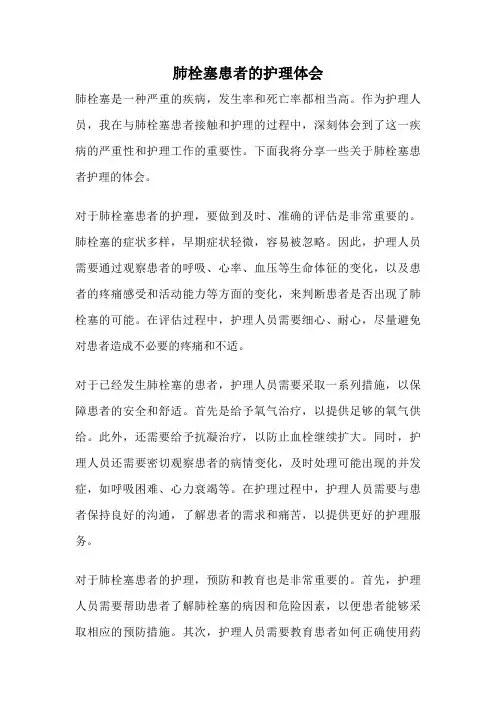 肺栓塞患者的护理体会

肺栓塞是一种严重的疾病，发生率和死亡率都相当高。作为护理人员，我在与肺栓塞患者接触和护理的过程中，深刻体会到了这一疾病的严重性和护理工作的重要性。下面我将分享一些关于肺栓塞患者护理的体会。

对于肺栓塞患者的护理，要做到及时、准确的评估是非常重要的。肺栓塞的症状多样，早期症状轻微，容易被忽略。因此，护理人员需要通过观察患者的呼吸、心率、血压等生命体征的变化，以及患者的疼痛感受和活动能力等方面的变化，来判断患者是否出现了肺栓塞的可能。在评估过程中，护理人员需要细心、耐心，尽量避免对患者造成不必要的疼痛和不适。

对于已经发生肺栓塞的患者，护理人员需要采取一系列措施，以保障患者的安全和舒适。首先是给予氧气治疗，以提供足够的氧气供给。此外，还需要给予抗凝治疗，以防止血栓继续扩大。同时，护理人员还需要密切观察患者的病情变化，及时处理可能出现的并发症，如呼吸困难、心力衰竭等。在护理过程中，护理人员需要与患者保持良好的沟通，了解患者的需求和痛苦，以提供更好的护理服务。

对于肺栓塞患者的护理，预防和教育也是非常重要的。首先，护理人员需要帮助患者了解肺栓塞的病因和危险因素，以便患者能够采取相应的预防措施。其次，护理人员需要教育患者如何正确使用药